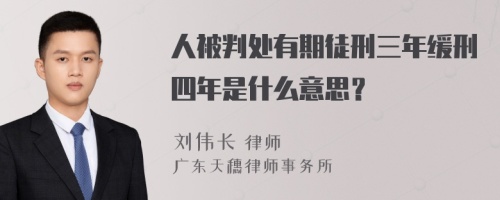 人被判处有期徒刑三年缓刑四年是什么意思？

刘伟长 律师
广东天穗律师事务所